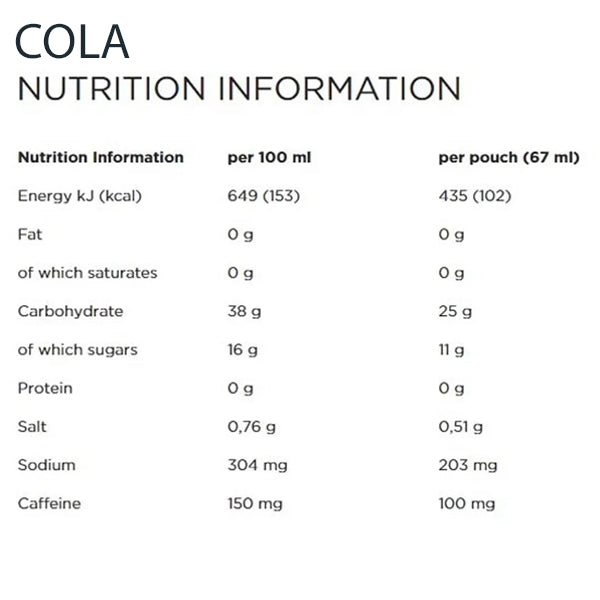 COLA
NUTRITION INFORMATION

| Nutrition Information | per 100 ml | per pouch (67 ml) |
|---|---|---|
| Energy kJ (kcal) | 649 (153) | 435 (102) |
| Fat | 0 g | 0 g |
| of which saturates | 0 g | 0 g |
| Carbohydrate | 38 g | 25 g |
| of which sugars | 16 g | 11 g |
| Protein | 0 g | 0 g |
| Salt | 0,76 g | 0,51 g |
| Sodium | 304 mg | 203 mg |
| Caffeine | 150 mg | 100 mg |